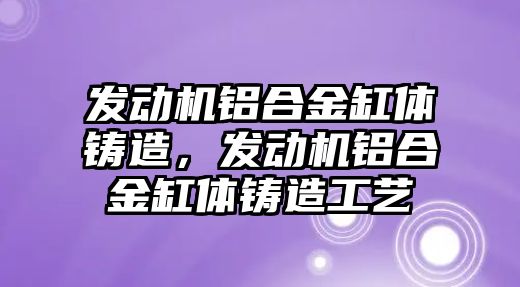 发动机铝合金缸体铸造，发动机铝合金缸体铸造工艺